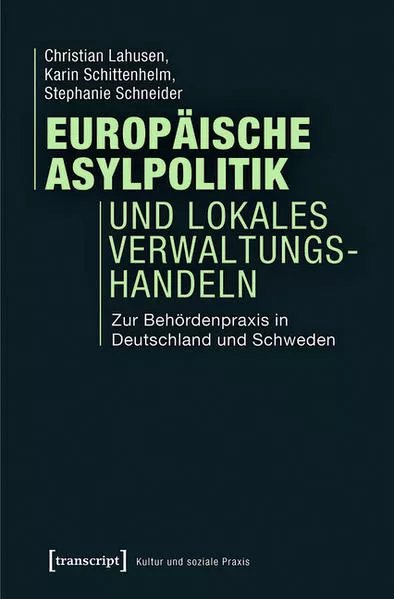 Christian Lahusen,
Karin Schittenhelm,
Stephanie Schneider

EUROPÄISCHE ASYLPOLITIK

UND LOKALES VERWALTUNGSHANDELN

Zur Behördenpraxis in Deutschland und Schweden

[transcript] Kultur und soziale Praxis